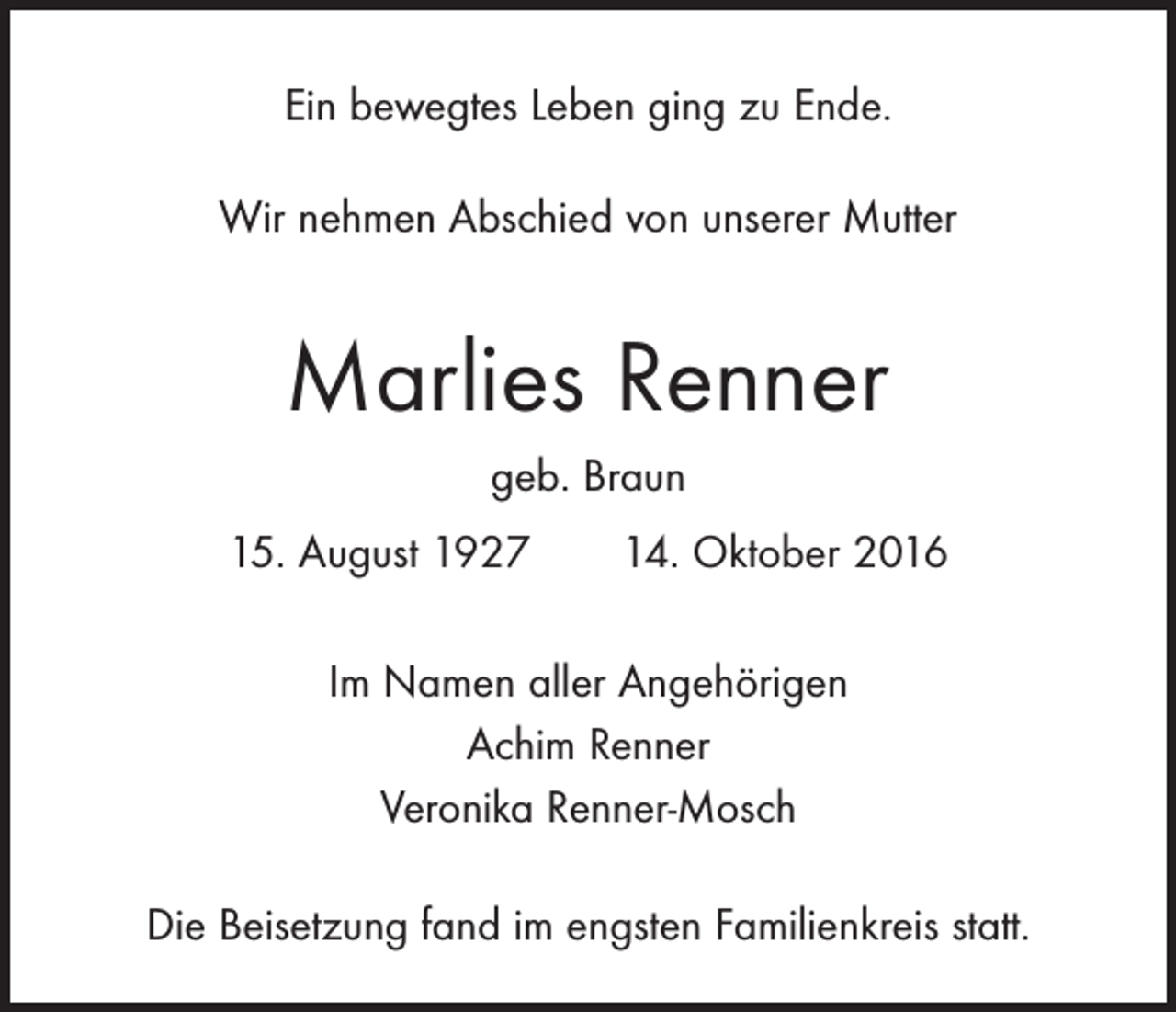 Ein bewegtes Leben ging zu Ende.

Wir nehmen Abschied von unserer Mutter

Marlies Renner

geb. Braun

15. August 1927 14. Oktober 2016

Im Namen aller Angehörigen
Achim Renner
Veronika Renner-Mosch

Die Beisetzung fand im engsten Familienkreis statt.